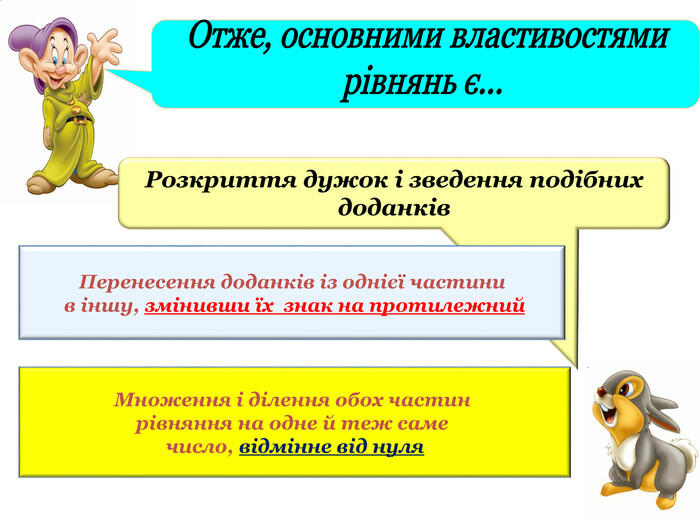 Отже, основними властивостями рівнянь є...

Розкриття дужок і зведення подібних доданків

Перенесення доданків із однієї частини в іншу, змінивши їх знак на протилежний

Множення і ділення обох частин рівняння на одне й теж саме число, відмінне від нуля